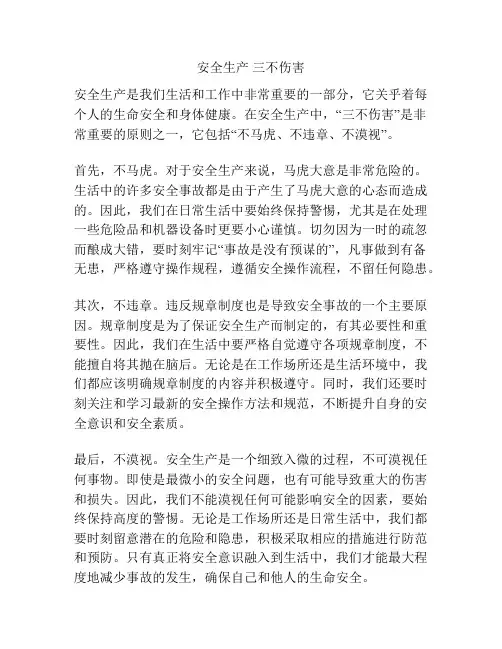 安全生产 三不伤害

安全生产是我们生活和工作中非常重要的一部分，它关乎着每个人的生命安全和身体健康。在安全生产中，“三不伤害”是非常重要的原则之一，它包括“不马虎、不违章、不漠视”。

首先，不马虎。对于安全生产来说，马虎大意是非常危险的。生活中的许多安全事故都是由于产生了马虎大意的心态而造成的。因此，我们在日常生活中要始终保持警惕，尤其是在处理一些危险品和机器设备时更要小心谨慎。切勿因为一时的疏忽而酿成大错，要时刻牢记“事故是没有预谋的”，凡事做到有备无患，严格遵守操作规程，遵循安全操作流程，不留任何隐患。

其次，不违章。违反规章制度也是导致安全事故的一个主要原因。规章制度是为了保证安全生产而制定的，有其必要性和重要性。因此，我们在生活中要严格自觉遵守各项规章制度，不能擅自将其抛在脑后。无论是在工作场所还是生活环境中，我们都应该明确规章制度的内容并积极遵守。同时，我们还要时刻关注和学习最新的安全操作方法和规范，不断提升自身的安全意识和安全素质。

最后，不漠视。安全生产是一个细致入微的过程，不可漠视任何事物。即使是最微小的安全问题，也有可能导致重大的伤害和损失。因此，我们不能漠视任何可能影响安全的因素，要始终保持高度的警惕。无论是工作场所还是日常生活中，我们都要时刻留意潜在的危险和隐患，积极采取相应的措施进行防范和预防。只有真正将安全意识融入到生活中，我们才能最大程度地减少事故的发生，确保自己和他人的生命安全。